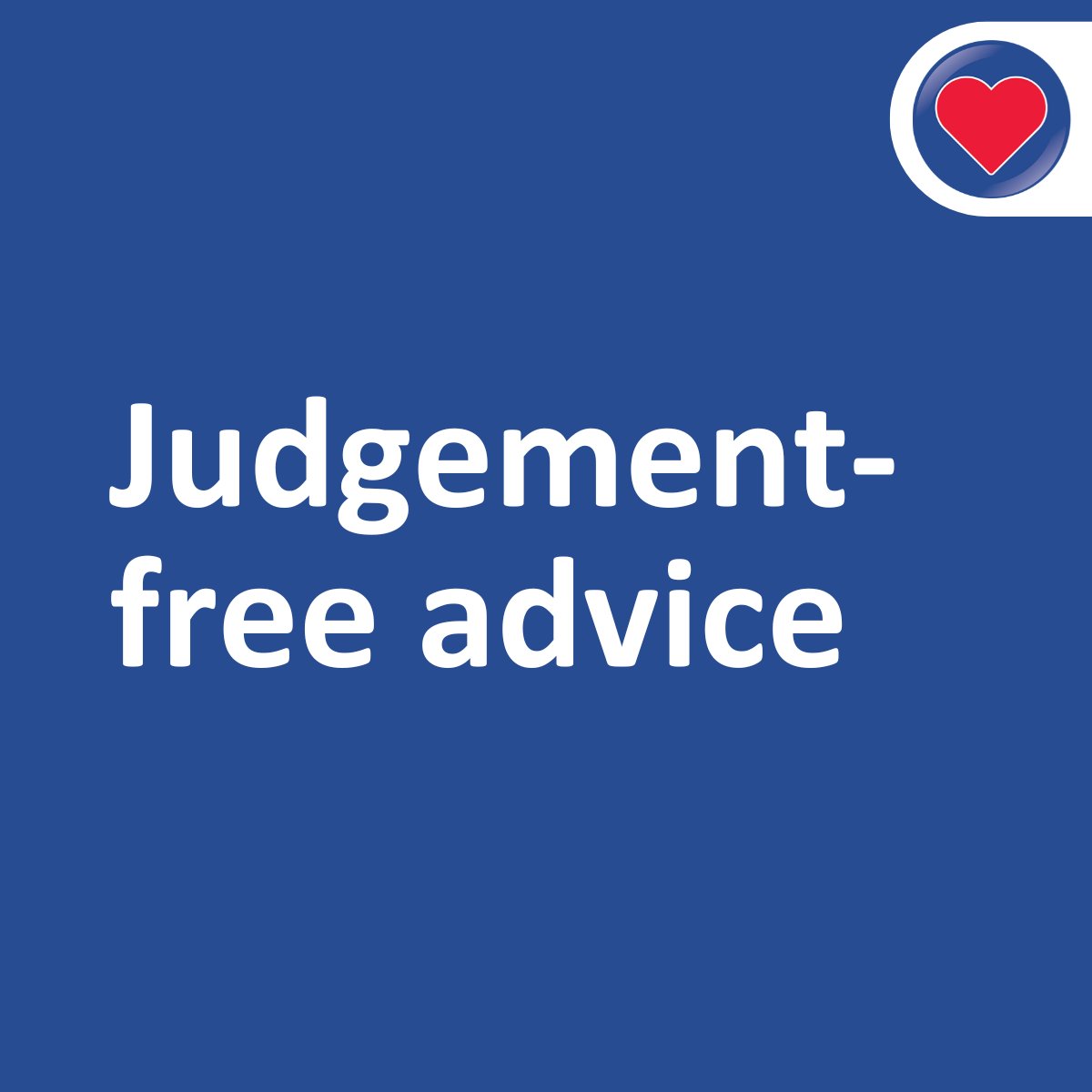 Judgement-free advice